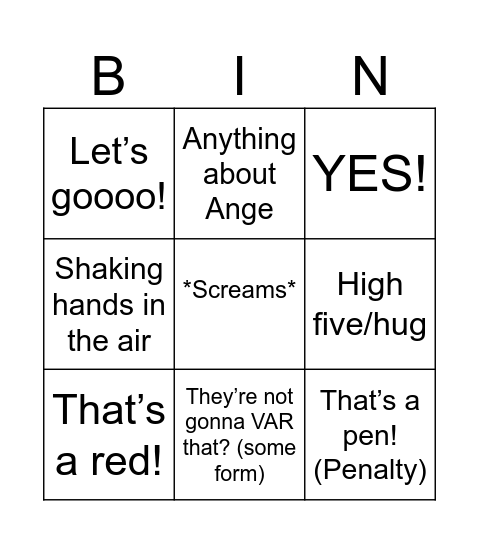 | B | I | N |
|---|---|---|
| Let's goooo! | Anything about Ange | YES! |
| Shaking hands in the air | *Screams* | High five/hug |
| That's a red! | They're not gonna VAR that? (some form) | That's a pen! (Penalty) |